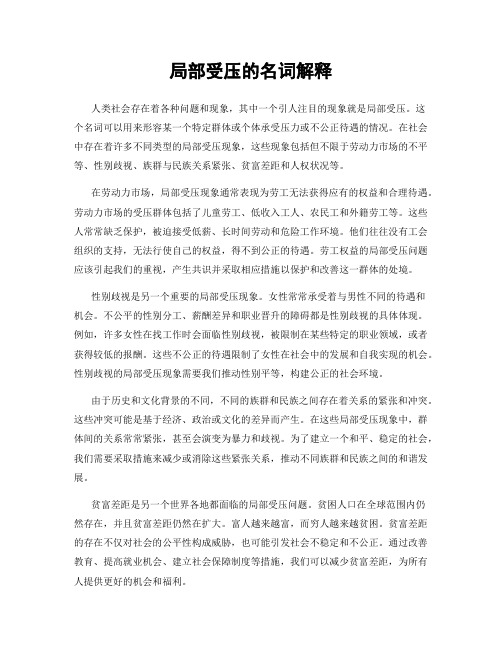 局部受压的名词解释

人类社会存在着各种问题和现象，其中一个引人注目的现象就是局部受压。这个名词可以用来形容某一个特定群体或个体承受压力或不公正待遇的情况。在社会中存在着许多不同类型的局部受压现象，这些现象包括但不限于劳动力市场的不平等、性别歧视、族群与民族关系紧张、贫富差距和人权状况等。

在劳动力市场，局部受压现象通常表现为劳工无法获得应有的权益和合理待遇。劳动力市场的受压群体包括了儿童劳工、低收入工人、农民工和外籍劳工等。这些人常常缺乏保护，被迫接受低薪、长时间劳动和危险工作环境。他们往往没有工会组织的支持，无法行使自己的权益，得不到公正的待遇。劳工权益的局部受压问题应该引起我们的重视，产生共识并采取相应措施以保护和改善这一群体的处境。

性别歧视是另一个重要的局部受压现象。女性常常承受着与男性不同的待遇和机会。不公平的性别分工、薪酬差异和职业晋升的障碍都是性别歧视的具体体现。例如，许多女性在找工作时会面临性别歧视，被限制在某些特定的职业领域，或者获得较低的报酬。这些不公正的待遇限制了女性在社会中的发展和自我实现的机会。性别歧视的局部受压现象需要我们推动性别平等，构建公正的社会环境。

由于历史和文化背景的不同，不同的族群和民族之间存在着关系的紧张和冲突。这些冲突可能是基于经济、政治或文化的差异而产生。在这些局部受压现象中，群体间的关系常常紧张，甚至会演变为暴力和歧视。为了建立一个和平、稳定的社会，我们需要采取措施来减少或消除这些紧张关系，推动不同族群和民族之间的和谐发展。

贫富差距是另一个世界各地都面临的局部受压问题。贫困人口在全球范围内仍然存在，并且贫富差距仍然在扩大。富人越来越富，而穷人越来越贫困。贫富差距的存在不仅对社会的公平性构成威胁，也可能引发社会不稳定和不公正。通过改善教育、提高就业机会、建立社会保障制度等措施，我们可以减少贫富差距，为所有人提供更好的机会和福利。